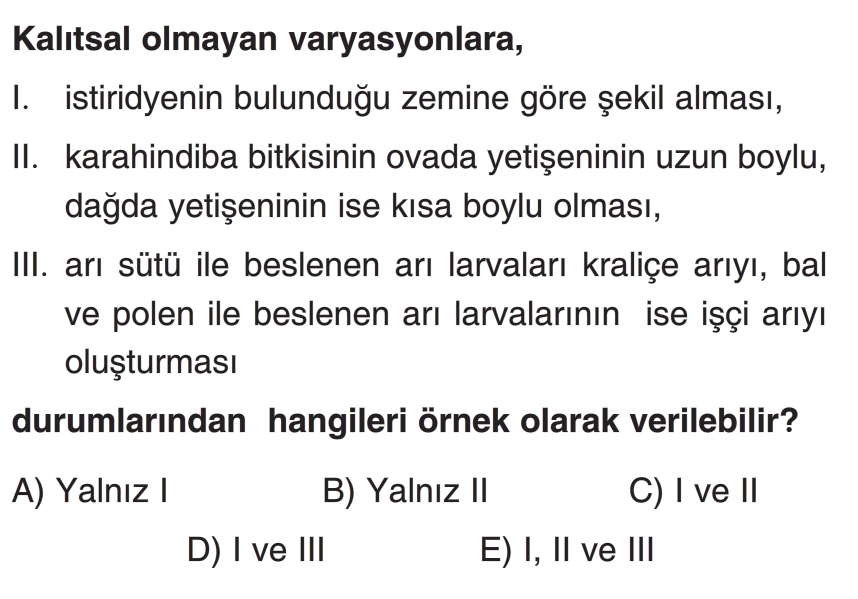 Kalıtsal olmayan varyasyonlara,

I. istiridyenin bulunduğu zemine göre şekil alması,

II. karahindiba bitkisinin ovada yetişeninin uzun boylu, dağda yetişeninin ise kısa boylu olması,

III. arı sütü ile beslenen arı larvaları kraliçe arıyı, bal ve polen ile beslenen arı larvalarının ise işçi arıyı oluşturması

durumlarından hangileri örnek olarak verilebilir?

A) Yalnız I B) Yalnız II C) I ve II

D) I ve III E) I, II ve III